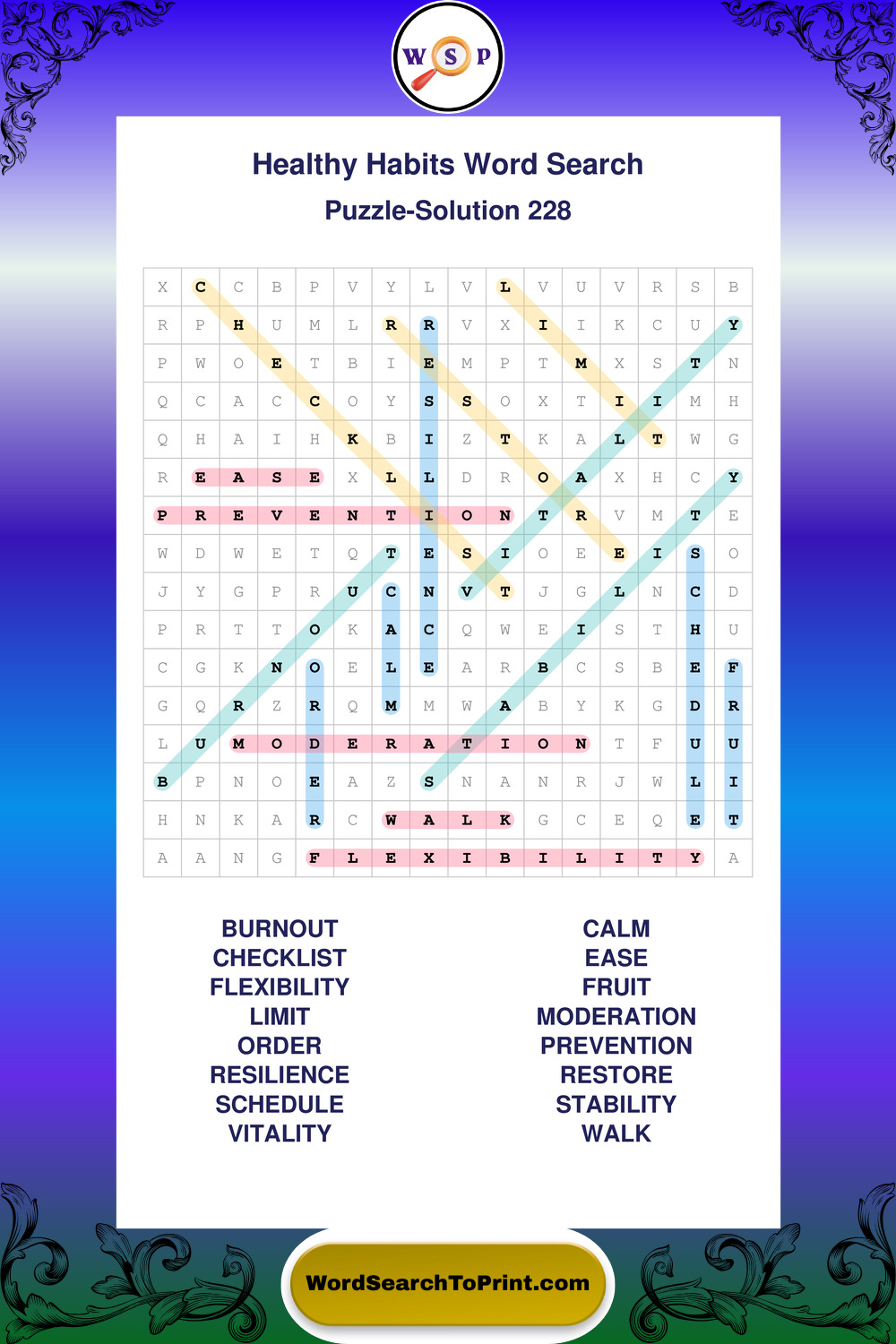 W S P

Healthy Habits Word Search

Puzzle-Solution 228

| X | C | C | B | P | V | Y | L | V | L | V | U | V | R | S | B |
|---|---|---|---|---|---|---|---|---|---|---|---|---|---|---|---|
| R | P | H | U | M | L | R | R | V | X | I | I | K | C | U | Y |
| P | W | O | E | T | B | I | E | M | P | T | M | X | S | T | N |
| Q | C | A | C | C | O | Y | S | S | O | X | T | I | I | M | H |
| Q | H | A | I | H | K | B | I | Z | T | K | A | L | T | W | G |
| R | E | A | S | E | X | L | L | D | R | O | A | X | H | C | Y |
| P | R | E | V | E | N | T | I | O | N | T | R | V | M | T | E |
| W | D | W | E | T | Q | T | E | S | I | O | E | E | I | S | O |
| J | Y | G | P | R | U | C | N | V | T | J | G | L | N | C | D |
| P | R | T | T | O | K | A | C | Q | W | E | I | S | T | H | U |
| C | G | K | N | O | E | L | E | A | R | B | C | S | B | E | F |
| G | Q | R | Z | R | Q | M | M | W | A | B | Y | K | G | D | R |
| L | U | M | O | D | E | R | A | T | I | O | N | T | F | U | U |
| B | P | N | O | E | A | Z | S | N | A | N | R | J | W | L | I |
| H | N | K | A | R | C | W | A | L | K | G | C | E | Q | E | T |
| A | A | N | G | F | L | E | X | I | B | I | L | I | T | Y | A |

BURNOUT
CHECKLIST
FLEXIBILITY
LIMIT
ORDER
RESILIENCE
SCHEDULE
VITALITY

CALM
EASE
FRUIT
MODERATION
PREVENTION
RESTORE
STABILITY
WALK

WordSearchToPrint.com